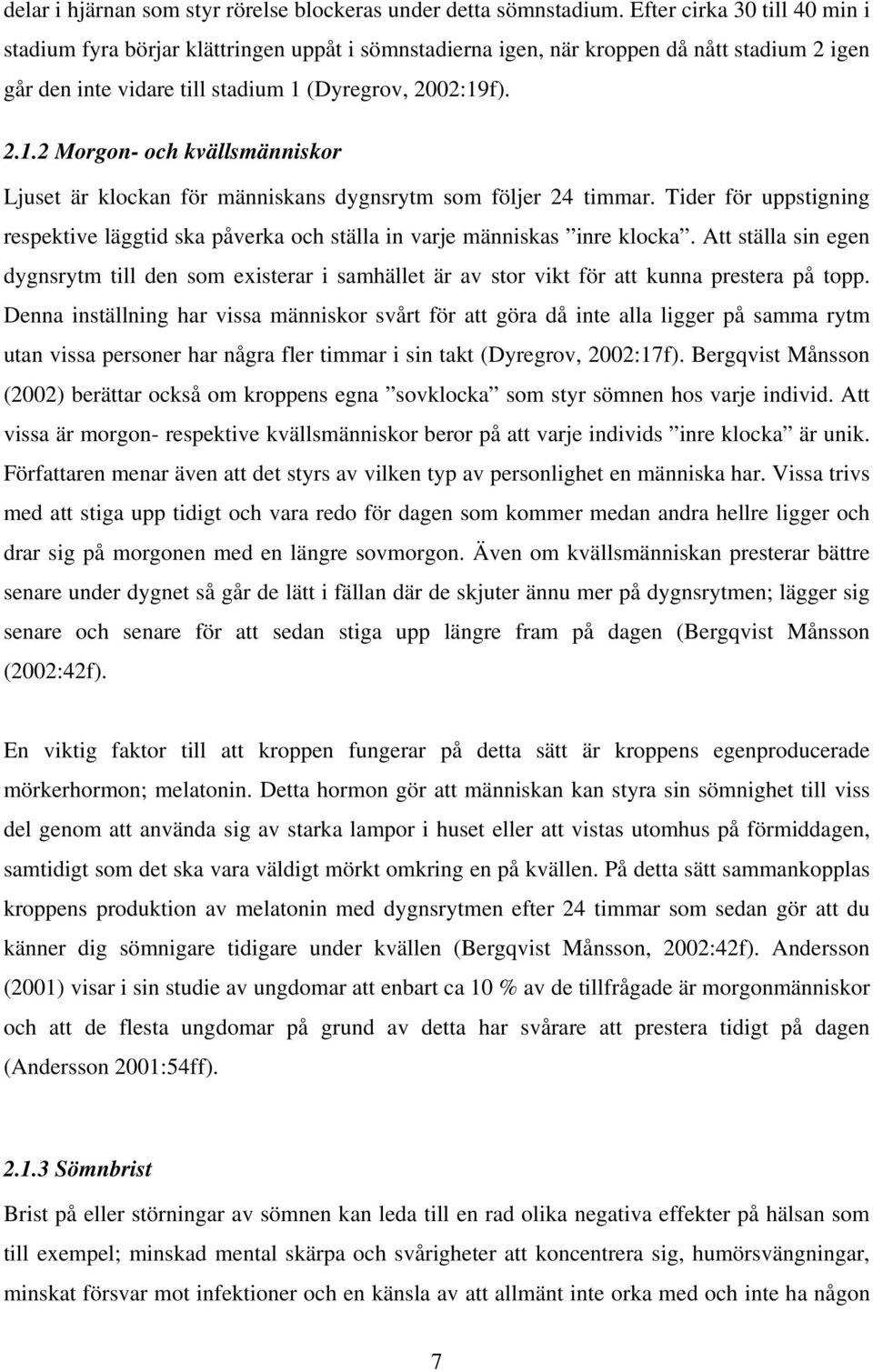 delar i hjärnan som styr rörelse blockeras under detta sömnstadium. Efter cirka 30 till 40 min i stadium fyra börjar klättringen uppåt i sömnstadierna igen, när kroppen då nått stadium 2 igen går den inte vidare till stadium 1 (Dyregrov, 2002:19f).

2.1.2 Morgon- och kvällsmänniskor

Ljuset är klockan för människans dygnsrytm som följer 24 timmar. Tider för uppstigning respektive läggtid ska påverka och ställa in varje människas ”inre klocka”. Att ställa sin egen dygnsrytm till den som existerar i samhället är av stor vikt för att kunna prestera på topp. Denna inställning har vissa människor svårt för att göra då inte alla ligger på samma rytm utan vissa personer har några fler timmar i sin takt (Dyregrov, 2002:17f). Bergqvist Månsson (2002) berättar också om kroppens egna ”sovklocka” som styr sömnen hos varje individ. Att vissa är morgon- respektive kvällsmänniskor beror på att varje individs ”inre klocka” är unik. Författaren menar även att det styrs av vilken typ av personlighet en människa har. Vissa trivs med att stiga upp tidigt och vara redo för dagen som kommer medan andra hellre ligger och drar sig på morgonen med en längre sovmorgon. Även om kvällsmänniskan presterar bättre senare under dygnet så går de lätt i fällan där de skjuter ännu mer på dygnsrytmen; lägger sig senare och senare för att sedan stiga upp längre fram på dagen (Bergqvist Månsson (2002:42f).

En viktig faktor till att kroppen fungerar på detta sätt är kroppens egenproducerade mörkerhormon; melatonin. Detta hormon gör att människan kan styra sin sömnighet till viss del genom att använda sig av starka lampor i huset eller att vistas utomhus på förmiddagen, samtidigt som det ska vara väldigt mörkt omkring en på kvällen. På detta sätt sammankopplas kroppens produktion av melatonin med dygnsrytmen efter 24 timmar som sedan gör att du känner dig sömnigare tidigare under kvällen (Bergqvist Månsson, 2002:42f). Andersson (2001) visar i sin studie av ungdomar att enbart ca 10 % av de tillfrågade är morgonmänniskor och att de flesta ungdomar på grund av detta har svårare att prestera tidigt på dagen (Andersson 2001:54ff).

2.1.3 Sömnbrist

Brist på eller störningar av sömnen kan leda till en rad olika negativa effekter på hälsan som till exempel; minskad mental skärpa och svårigheter att koncentrera sig, humörsvängningar, minskat försvar mot infektioner och en känsla av att allmänt inte orka med och inte ha någon

7